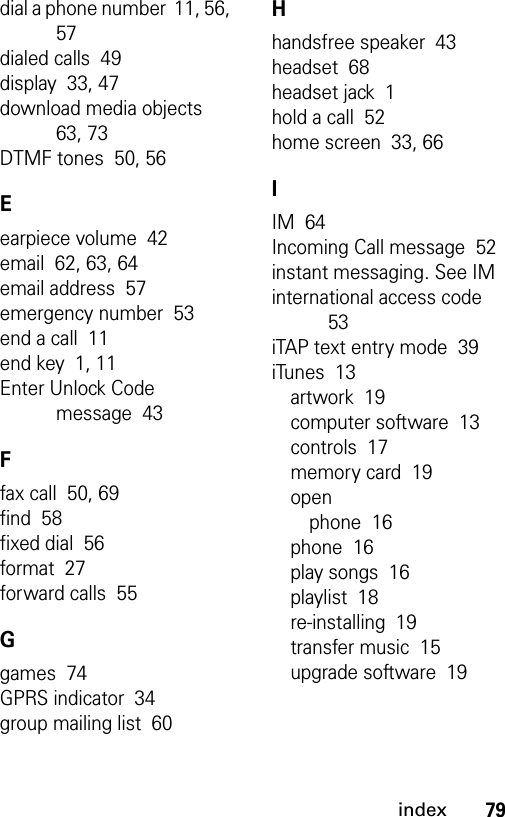 dial a phone number 11, 56, 57
dialed calls 49
display 33, 47
download media objects 63, 73
DTMF tones 50, 56

E

earpiece volume 42
email 62, 63, 64
email address 57
emergency number 53
end a call 11
end key 1, 11
Enter Unlock Code message 43

F

fax call 50, 69
find 58
fixed dial 56
format 27
forward calls 55

G

games 74
GPRS indicator 34
group mailing list 60

H

handsfree speaker 43
headset 68
headset jack 1
hold a call 52
home screen 33, 66

I

IM 64
Incoming Call message 52
instant messaging. See IM
international access code 53
iTAP text entry mode 39
iTunes 13
artwork 19
computer software 13
controls 17
memory card 19
open
phone 16
phone 16
play songs 16
playlist 18
re-installing 19
transfer music 15
upgrade software 19

index 79